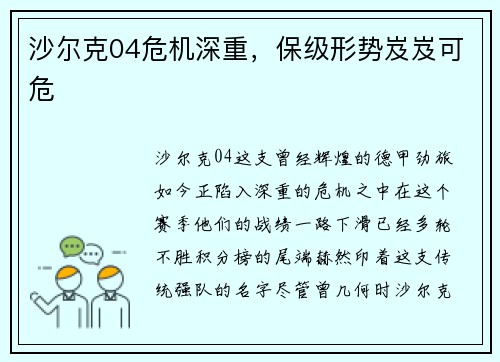 沙尔克04危机深重，保级形势岌岌可危

沙尔克04这支曾经辉煌的德甲劲旅如今正陷入深重的危机之中在这个赛季他们的战绩一路下滑已经多轮不胜积分榜的尾端赫然印着这支传统强队的名字尽管曾几何时沙尔克